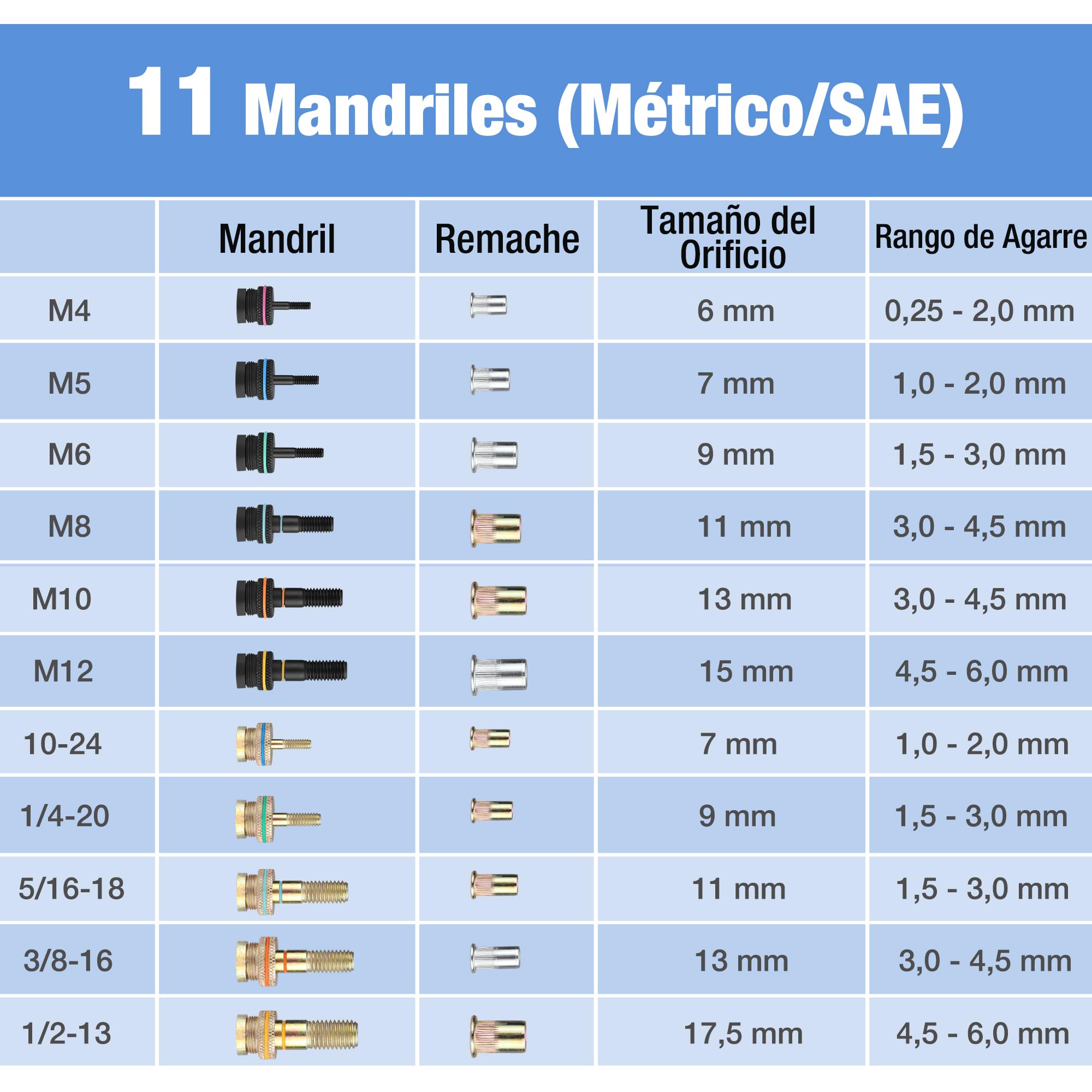 11 Mandriles (Métrico/SAE)

| | Mandril | Remache | Tamaño del Orificio | Rango de Agarre |
|---|---|---|---|---|
| M4 | | | 6 mm | 0,25 - 2,0 mm |
| M5 | | | 7 mm | 1,0 - 2,0 mm |
| M6 | | | 9 mm | 1,5 - 3,0 mm |
| M8 | | | 11 mm | 3,0 - 4,5 mm |
| M10 | | | 13 mm | 3,0 - 4,5 mm |
| M12 | | | 15 mm | 4,5 - 6,0 mm |
| 10-24 | | | 7 mm | 1,0 - 2,0 mm |
| 1/4-20 | | | 9 mm | 1,5 - 3,0 mm |
| 5/16-18 | | | 11 mm | 1,5 - 3,0 mm |
| 3/8-16 | | | 13 mm | 3,0 - 4,5 mm |
| 1/2-13 | | | 17,5 mm | 4,5 - 6,0 mm |